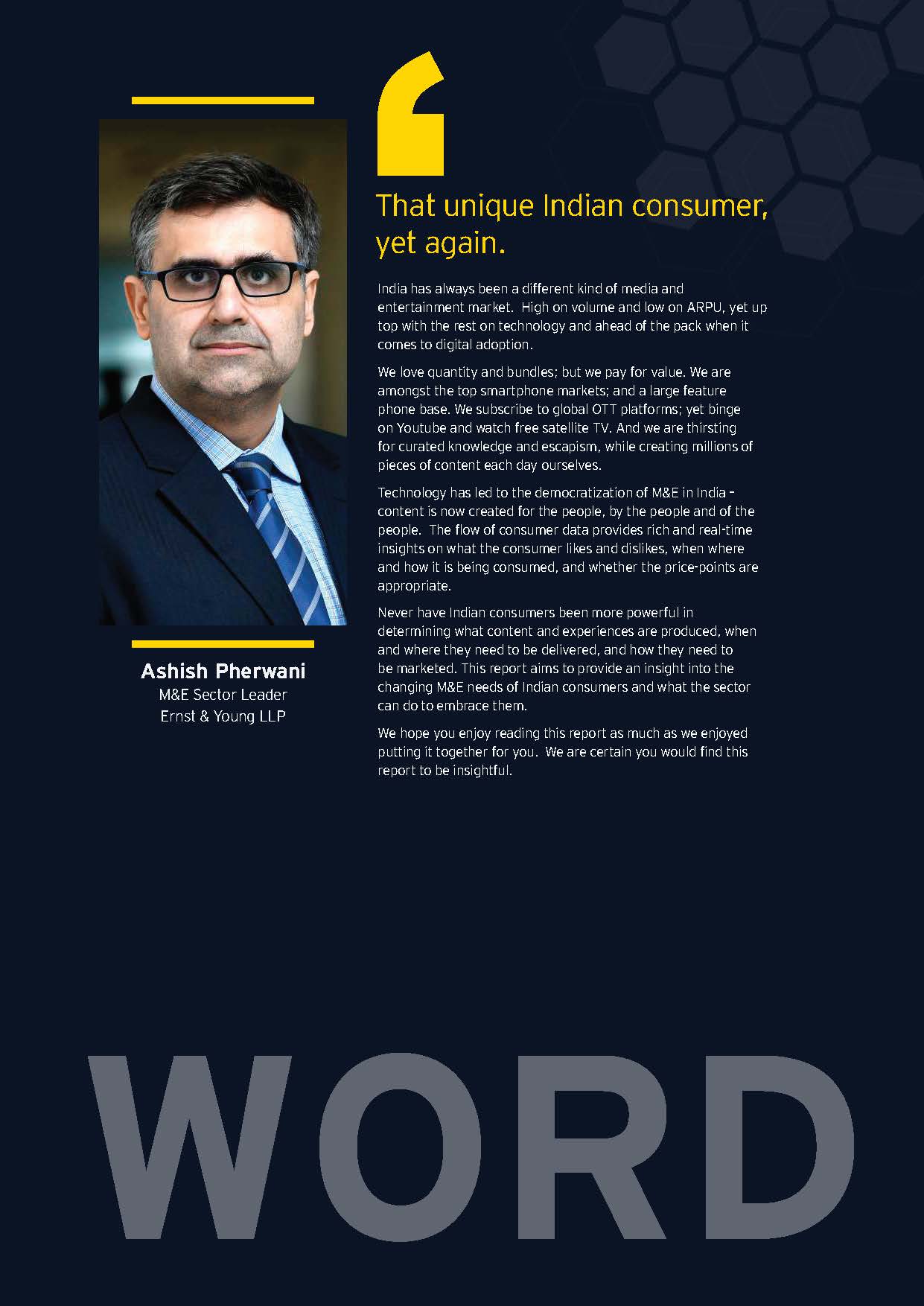 Ashish Pherwani
M&E Sector Leader
Ernst & Young LLP

That unique Indian consumer, yet again.

India has always been a different kind of media and entertainment market. High on volume and low on ARPU, yet up top with the rest on technology and ahead of the pack when it comes to digital adoption.

We love quantity and bundles; but we pay for value. We are amongst the top smartphone markets; and a large feature phone base. We subscribe to global OTT platforms; yet binge on Youtube and watch free satellite TV. And we are thirsting for curated knowledge and escapism, while creating millions of pieces of content each day ourselves.

Technology has led to the democratization of M&E in India - content is now created for the people, by the people and of the people. The flow of consumer data provides rich and real-time insights on what the consumer likes and dislikes, when where and how it is being consumed, and whether the price-points are appropriate.

Never have Indian consumers been more powerful in determining what content and experiences are produced, when and where they need to be delivered, and how they need to be marketed. This report aims to provide an insight into the changing M&E needs of Indian consumers and what the sector can do to embrace them.

We hope you enjoy reading this report as much as we enjoyed putting it together for you. We are certain you would find this report to be insightful.

WORD